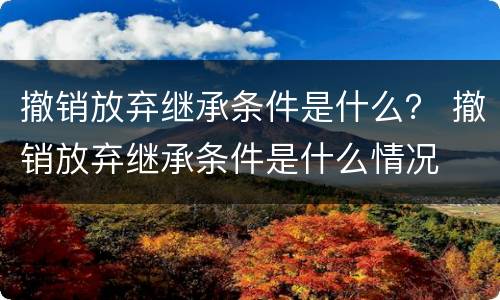 撤销放弃继承条件是什么？ 撤销放弃继承条件是什么情况